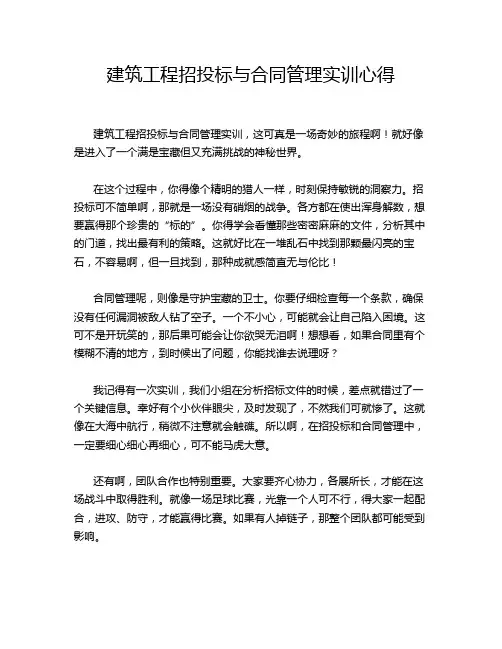 建筑工程招投标与合同管理实训心得

建筑工程招投标与合同管理实训，这可真是一场奇妙的旅程啊！就好像是进入了一个满是宝藏但又充满挑战的神秘世界。

在这个过程中，你得像个精明的猎人一样，时刻保持敏锐的洞察力。招投标可不简单啊，那就是一场没有硝烟的战争。各方都在使出浑身解数，想要赢得那个珍贵的“标的”。你得学会看懂那些密密麻麻的文件，分析其中的门道，找出最有利的策略。这就好比在一堆乱石中找到那颗最闪亮的宝石，不容易啊，但一旦找到，那种成就感简直无与伦比！

合同管理呢，则像是守护宝藏的卫士。你要仔细检查每一个条款，确保没有任何漏洞被敌人钻了空子。一个不小心，可能就会让自己陷入困境。这可不是开玩笑的，那后果可能会让你欲哭无泪啊！想想看，如果合同里有个模糊不清的地方，到时候出了问题，你能找谁去说理呀？

我记得有一次实训，我们小组在分析招标文件的时候，差点就错过了一个关键信息。幸好有个小伙伴眼尖，及时发现了，不然我们可就惨了。这就像在大海中航行，稍微不注意就会触礁。所以啊，在招投标和合同管理中，一定要细心细心再细心，可不能马虎大意。

还有啊，团队合作也特别重要。大家要齐心协力，各展所长，才能在这场战斗中取得胜利。就像一场足球比赛，光靠一个人可不行，得大家一起配合，进攻、防守，才能赢得比赛。如果有人掉链子，那整个团队都可能受到影响。